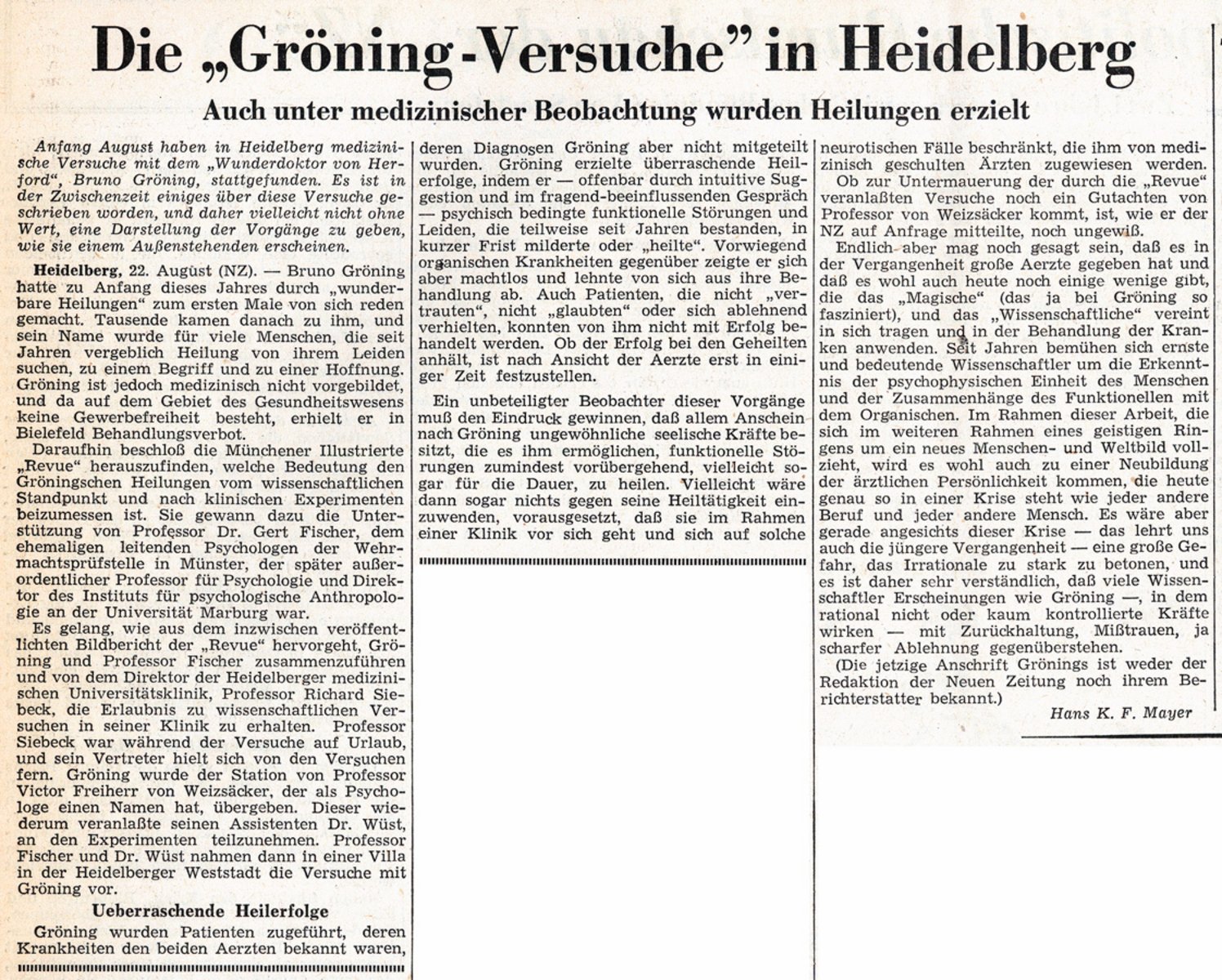 Die „Gröning-Versuche" in Heidelberg

Auch unter medizinischer Beobachtung wurden Heilungen erzielt

Anfang August haben in Heidelberg medizinische Versuche mit dem „Wunderdoktor von Herford", Bruno Gröning, stattgefunden. Es ist in der Zwischenzeit einiges über diese Versuche geschrieben worden, und daher vielleicht nicht ohne Wert, eine Darstellung der Vorgänge zu geben, wie sie einem Außenstehenden erscheinen.

Heidelberg, 22. August (NZ). — Bruno Gröning hatte zu Anfang dieses Jahres durch „wunderbare Heilungen" zum ersten Male von sich reden gemacht. Tausende kamen danach zu ihm, und sein Name wurde für viele Menschen, die seit Jahren vergeblich Heilung von ihrem Leiden suchen, zu einem Begriff und zu einer Hoffnung. Gröning ist jedoch medizinisch nicht vorgebildet, und da auf dem Gebiet des Gesundheitswesens keine Gewerbefreiheit besteht, erhielt er in Bielefeld Behandlungsverbot.

Daraufhin beschloß die Münchener Illustrierte „Revue" herauszufinden, welche Bedeutung den Gröningschen Heilungen vom wissenschaftlichen Standpunkt und nach klinischen Experimenten beizumessen ist. Sie gewann dazu die Unterstützung von Professor Dr. Gert Fischer, dem ehemaligen leitenden Psychologen der Wehrmachtsprüfstelle in Münster, der später außerordentlicher Professor für Psychologie und Direktor des Instituts für psychologische Anthropologie an der Universität Marburg war.

Es gelang, wie aus dem inzwischen veröffentlichten Bildbericht der „Revue" hervorgeht, Gröning und Professor Fischer zusammenzuführen und von dem Direktor der Heidelberger medizinischen Universitätsklinik, Professor Richard Siebeck, die Erlaubnis zu wissenschaftlichen Versuchen in seiner Klinik zu erhalten. Professor Siebeck war während der Versuche auf Urlaub, und sein Vertreter hielt sich von den Versuchen fern. Gröning wurde der Station von Professor Victor Freiherr von Weizsäcker, der als Psychologe einen Namen hat, übergeben. Dieser wiederum veranlaßte seinen Assistenten Dr. Wüst, an den Experimenten teilzunehmen. Professor Fischer und Dr. Wüst nahmen dann in einer Villa in der Heidelberger Weststadt die Versuche mit Gröning vor.

Ueberraschende Heilerfolge

Gröning wurden Patienten zugeführt, deren Krankheiten den beiden Aerzten bekannt waren, deren Diagnosen Gröning aber nicht mitgeteilt wurden. Gröning erzielte überraschende Heilerfolge, indem er — offenbar durch intuitive Suggestion und im fragend-beeinflussenden Gespräch — psychisch bedingte funktionelle Störungen und Leiden, die teilweise seit Jahren bestanden, in kurzer Frist milderte oder „heilte". Vorwiegend organischen Krankheiten gegenüber zeigte er sich aber machtlos und lehnte von sich aus ihre Behandlung ab. Auch Patienten, die nicht „vertrauten", nicht „glaubten" oder sich ablehnend verhielten, konnten von ihm nicht mit Erfolg behandelt werden. Ob der Erfolg bei den Geheilten anhält, ist nach Ansicht der Aerzte erst in einiger Zeit festzustellen.

Ein unbeteiligter Beobachter dieser Vorgänge muß den Eindruck gewinnen, daß allem Anschein nach Gröning ungewöhnliche seelische Kräfte besitzt, die es ihm ermöglichen, funktionelle Störungen zumindest vorübergehend, vielleicht sogar für die Dauer, zu heilen. Vielleicht wäre dann sogar nichts gegen seine Heiltätigkeit einzuwenden, vorausgesetzt, daß sie im Rahmen einer Klinik vor sich geht und sich auf solche neurotischen Fälle beschränkt, die ihm von medizinisch geschulten Ärzten zugewiesen werden.

Ob zur Untermauerung der durch die „Revue" veranlaßten Versuche noch ein Gutachten von Professor von Weizsäcker kommt, ist, wie er der NZ auf Anfrage mitteilte, noch ungewiß.

Endlich aber mag noch gesagt sein, daß es in der Vergangenheit große Aerzte gegeben hat und daß es wohl auch heute noch einige wenige gibt, die das „Magische" (das ja bei Gröning so fasziniert), und das „Wissenschaftliche" vereint in sich tragen und in der Behandlung der Kranken anwenden. Seit Jahren bemühen sich ernste und bedeutende Wissenschaftler um die Erkenntnis der psychophysischen Einheit des Menschen und der Zusammenhänge des Funktionellen mit dem Organischen. Im Rahmen dieser Arbeit, die sich im weiteren Rahmen eines geistigen Ringens um ein neues Menschen- und Weltbild vollzieht, wird es wohl auch zu einer Neubildung der ärztlichen Persönlichkeit kommen, die heute genau so in einer Krise steht wie jeder andere Beruf und jeder andere Mensch. Es wäre aber gerade angesichts dieser Krise — das lehrt uns auch die jüngere Vergangenheit — eine große Gefahr, das Irrationale zu stark zu betonen, und es ist daher sehr verständlich, daß viele Wissenschaftler Erscheinungen wie Gröning —, in dem rational nicht oder kaum kontrollierte Kräfte wirken — mit Zurückhaltung, Mißtrauen, ja scharfer Ablehnung gegenüberstehen.

(Die jetzige Anschrift Grönings ist weder der Redaktion der Neuen Zeitung noch ihrem Berichterstatter bekannt.)

Hans K. F. Mayer